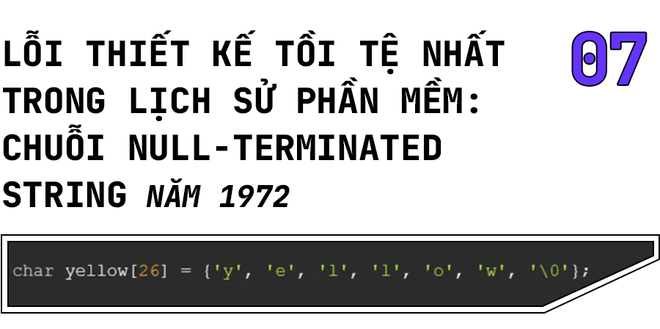 LỖI THIẾT KẾ TỒI TỆ NHẤT TRONG LỊCH SỬ PHẦN MỀM: CHUỖI NULL-TERMINATED STRING NĂM 1972

07

char yellow[26] = {'y', 'e', 'l', 'l', 'o', 'w', '\0'};